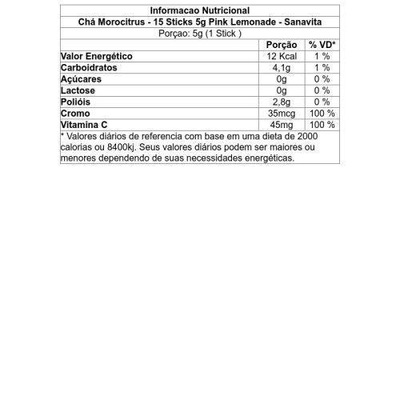 Informacao Nutricional
Chá Morocitrus - 15 Sticks 5g Pink Lemonade - Sanavita
Porçao: 5g (1 Stick )

| | Porção | % VD* |
|---|---|---|
| Valor Energético | 12 Kcal | 1 % |
| Carboidratos | 4,1g | 1 % |
| Açúcares | 0g | 0 % |
| Lactose | 0g | 0 % |
| Polióis | 2,8g | 0 % |
| Cromo | 35mcg | 100 % |
| Vitamina C | 45mg | 100 % |

* Valores diários de referencia com base em uma dieta de 2000 calorias ou 8400kj. Seus valores diários podem ser maiores ou menores dependendo de suas necessidades energéticas.